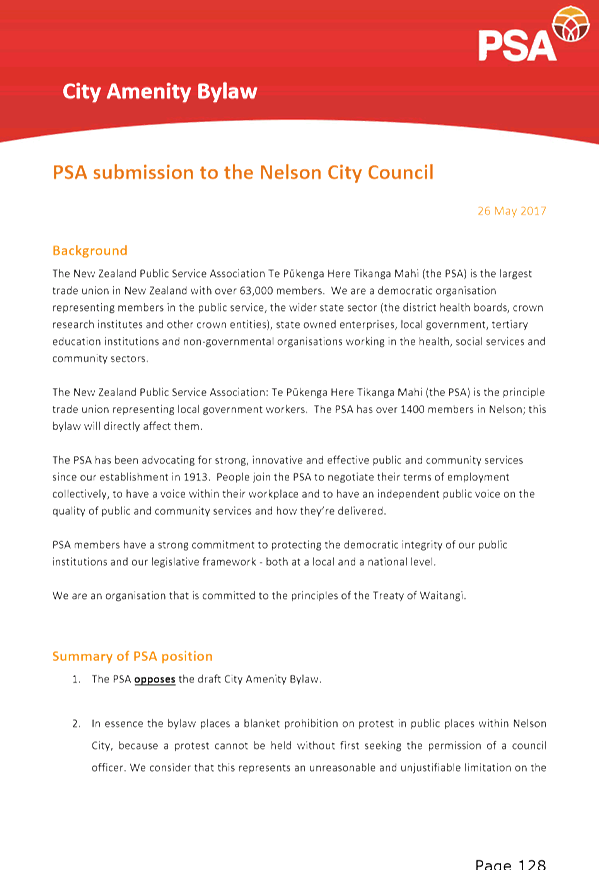 PSA

City Amenity Bylaw

PSA submission to the Nelson City Council

26 May 2017

Background

The New Zealand Public Service Association Te Pūkenga Here Tikanga Mahi (the PSA) is the largest trade union in New Zealand with over 63,000 members. We are a democratic organisation representing members in the public service, the wider state sector (the district health boards, crown research institutes and other crown entities), state owned enterprises, local government, tertiary education institutions and non-governmental organisations working in the health, social services and community sectors.

The New Zealand Public Service Association: Te Pūkenga Here Tikanga Mahi (the PSA) is the principle trade union representing local government workers. The PSA has over 1400 members in Nelson; this bylaw will directly affect them.

The PSA has been advocating for strong, innovative and effective public and community services since our establishment in 1913. People join the PSA to negotiate their terms of employment collectively, to have a voice within their workplace and to have an independent public voice on the quality of public and community services and how they're delivered.

PSA members have a strong commitment to protecting the democratic integrity of our public institutions and our legislative framework - both at a local and a national level.

We are an organisation that is committed to the principles of the Treaty of Waitangi.

Summary of PSA position

1. The PSA opposes the draft City Amenity Bylaw.

2. In essence the bylaw places a blanket prohibition on protest in public places within Nelson City, because a protest cannot be held without first seeking the permission of a council officer. We consider that this represents an unreasonable and unjustifiable limitation on the

Page 128